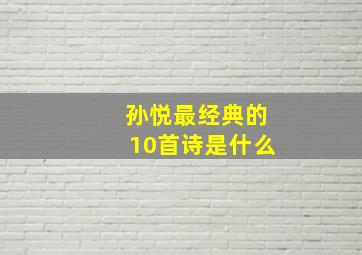 孙悦最经典的
10首诗是什么